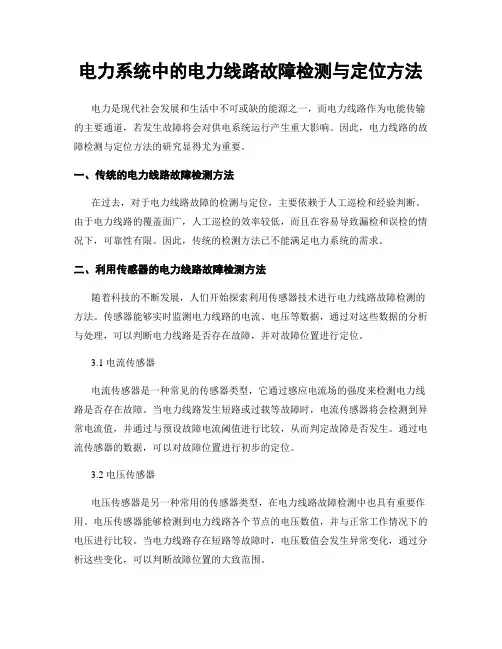 电力系统中的电力线路故障检测与定位方法

电力是现代社会发展和生活中不可或缺的能源之一，而电力线路作为电能传输的主要通道，若发生故障将会对供电系统运行产生重大影响。因此，电力线路的故障检测与定位方法的研究显得尤为重要。

一、传统的电力线路故障检测方法

在过去，对于电力线路故障的检测与定位，主要依赖于人工巡检和经验判断。由于电力线路的覆盖面广，人工巡检的效率较低，而且在容易导致漏检和误检的情况下，可靠性有限。因此，传统的检测方法已不能满足电力系统的需求。

二、利用传感器的电力线路故障检测方法

随着科技的不断发展，人们开始探索利用传感器技术进行电力线路故障检测的方法。传感器能够实时监测电力线路的电流、电压等数据，通过对这些数据的分析与处理，可以判断电力线路是否存在故障，并对故障位置进行定位。

3.1 电流传感器

电流传感器是一种常见的传感器类型，它通过感应电流场的强度来检测电力线路是否存在故障。当电力线路发生短路或过载等故障时，电流传感器将会检测到异常电流值，并通过与预设故障电流阈值进行比较，从而判定故障是否发生。通过电流传感器的数据，可以对故障位置进行初步的定位。

3.2 电压传感器

电压传感器是另一种常用的传感器类型，在电力线路故障检测中也具有重要作用。电压传感器能够检测到电力线路各个节点的电压数值，并与正常工作情况下的电压进行比较。当电力线路存在短路等故障时，电压数值会发生异常变化，通过分析这些变化，可以判断故障位置的大致范围。